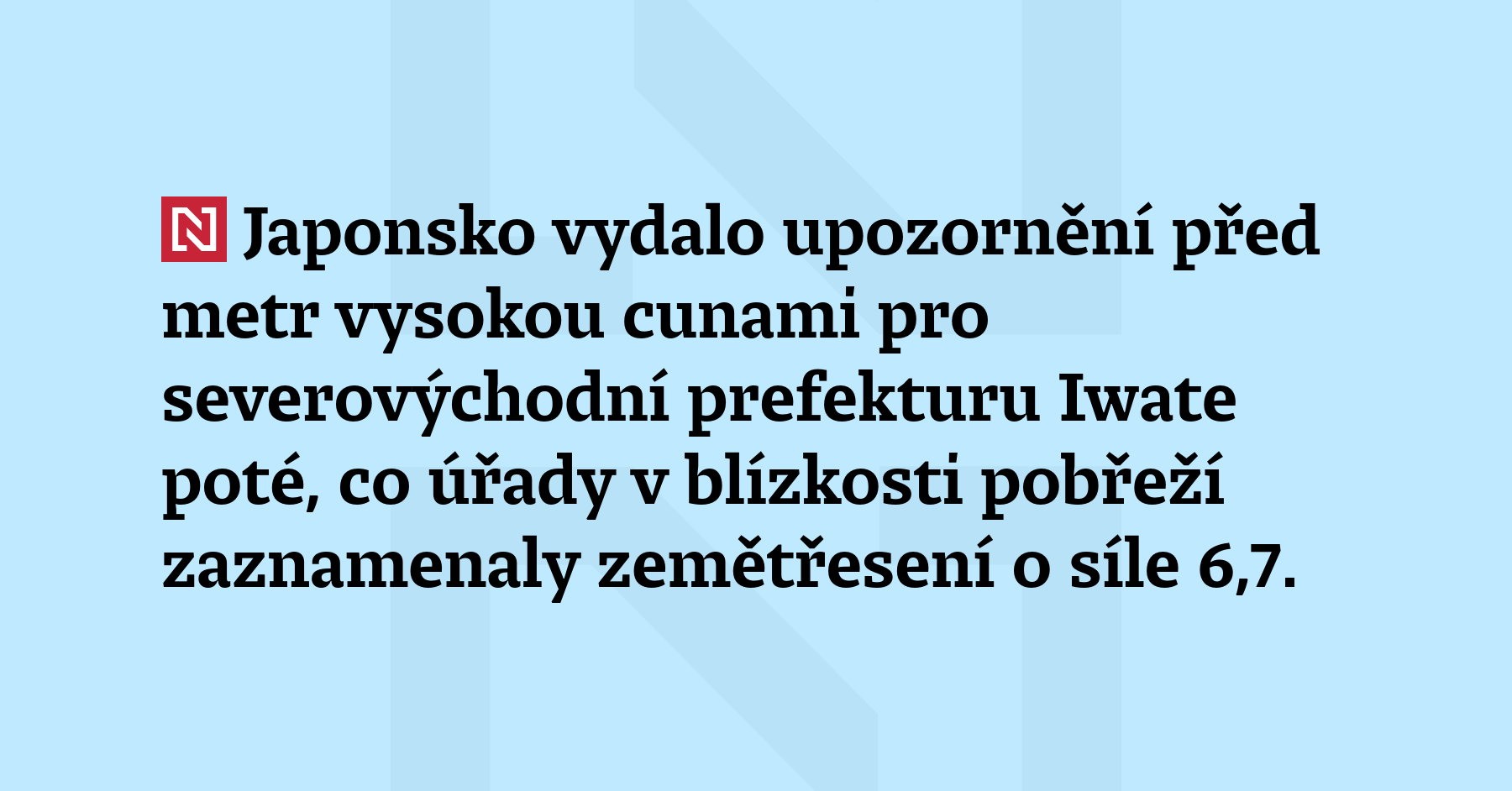 N Japonsko vydalo upozornění před metr vysokou cunami pro severovýchodní prefekturu Iwate poté, co úřady v blízkosti pobřeží zaznamenaly zemětřesení o síle 6,7.